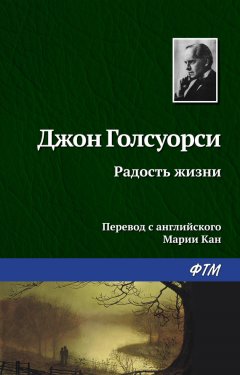 Джон Голсуорси

Радость жизни

Перевод с английского
Марии Кан

ФТМ